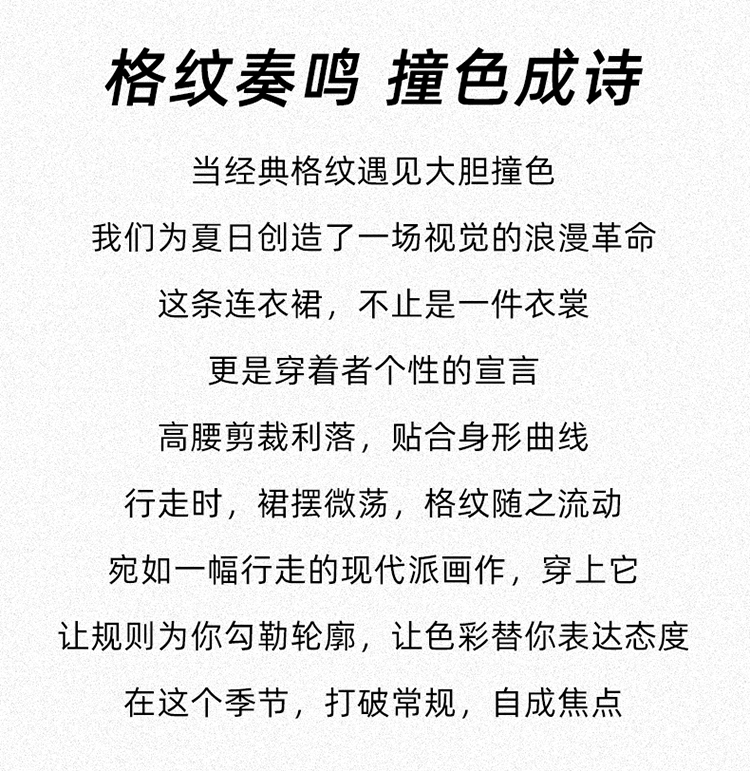 格纹奏鸣 撞色成诗

当经典格纹遇见大胆撞色

我们为夏日创造了一场视觉的浪漫革命

这条连衣裙，不止是一件衣裳

更是穿着者个性的宣言

高腰剪裁利落，贴合身形曲线

行走时，裙摆微荡，格纹随之流动

宛如一幅行走的现代派画作，穿上它

让规则为你勾勒轮廓，让色彩替你表达态度

在这个季节，打破常规，自成焦点